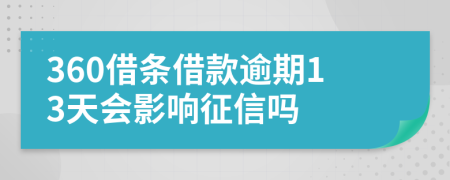 360借条借款逾期13天会影响征信吗